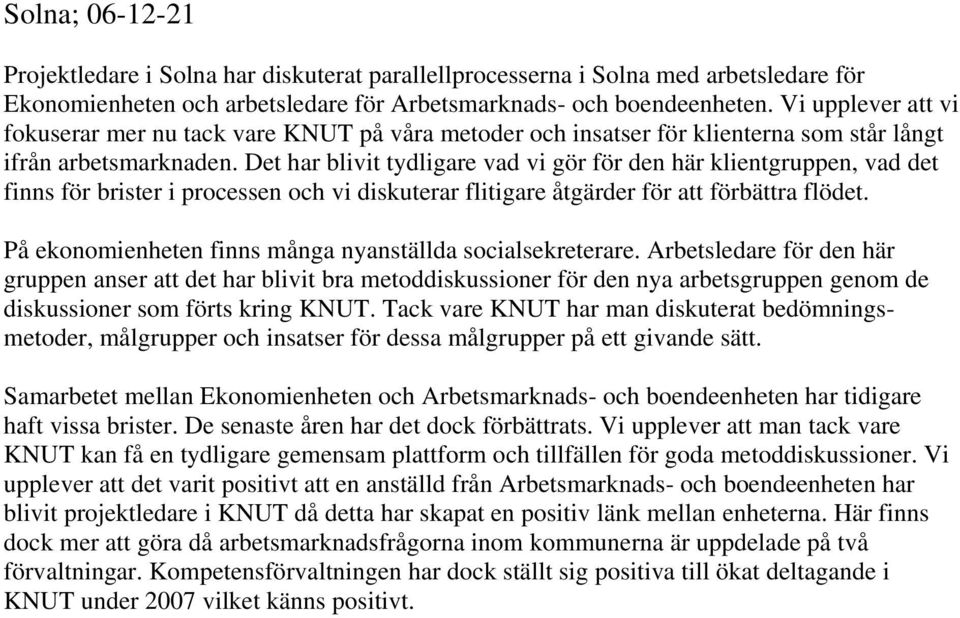 Solna; 06-12-21

Projektledare i Solna har diskuterat parallellprocesserna i Solna med arbetsledare för Ekonomienheten och arbetsledare för Arbetsmarknads- och boendeenheten. Vi upplever att vi fokuserar mer nu tack vare KNUT på våra metoder och insatser för klienterna som står långt ifrån arbetsmarknaden. Det har blivit tydligare vad vi gör för den här klientgruppen, vad det finns för brister i processen och vi diskuterar flitigare åtgärder för att förbättra flödet.

På ekonomienheten finns många nyanställda socialsekreterare. Arbetsledare för den här gruppen anser att det har blivit bra metoddiskussioner för den nya arbetsgruppen genom de diskussioner som förts kring KNUT. Tack vare KNUT har man diskuterat bedömningsmetoder, målgrupper och insatser för dessa målgrupper på ett givande sätt.

Samarbetet mellan Ekonomienheten och Arbetsmarknads- och boendeenheten har tidigare haft vissa brister. De senaste åren har det dock förbättrats. Vi upplever att man tack vare KNUT kan få en tydligare gemensam plattform och tillfällen för goda metoddiskussioner. Vi upplever att det varit positivt att en anställd från Arbetsmarknads- och boendeenheten har blivit projektledare i KNUT då detta har skapat en positiv länk mellan enheterna. Här finns dock mer att göra då arbetsmarknadsfrågorna inom kommunerna är uppdelade på två förvaltningar. Kompetensförvaltningen har dock ställt sig positiva till ökat deltagande i KNUT under 2007 vilket känns positivt.